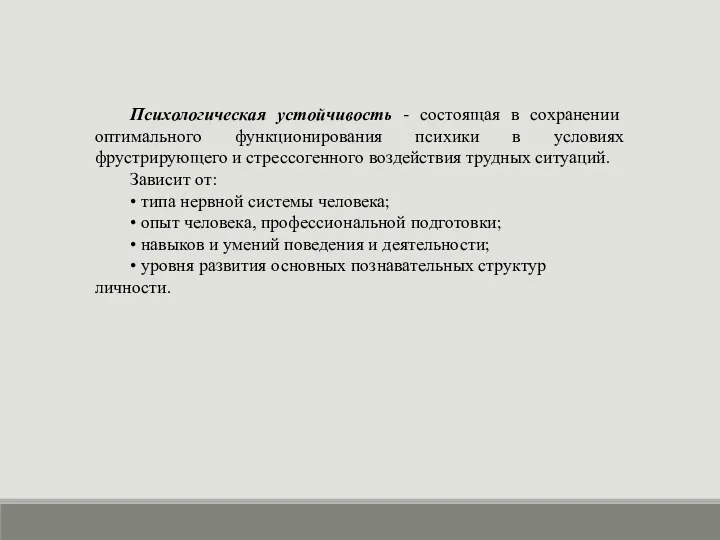 Психологическая устойчивость - состоящая в сохранении оптимального функционирования психики в условиях фрустрирующего и стрессогенного воздействия трудных ситуаций.

Зависит от:

• типа нервной системы человека;

• опыт человека, профессиональной подготовки;

• навыков и умений поведения и деятельности;

• уровня развития основных познавательных структур личности.